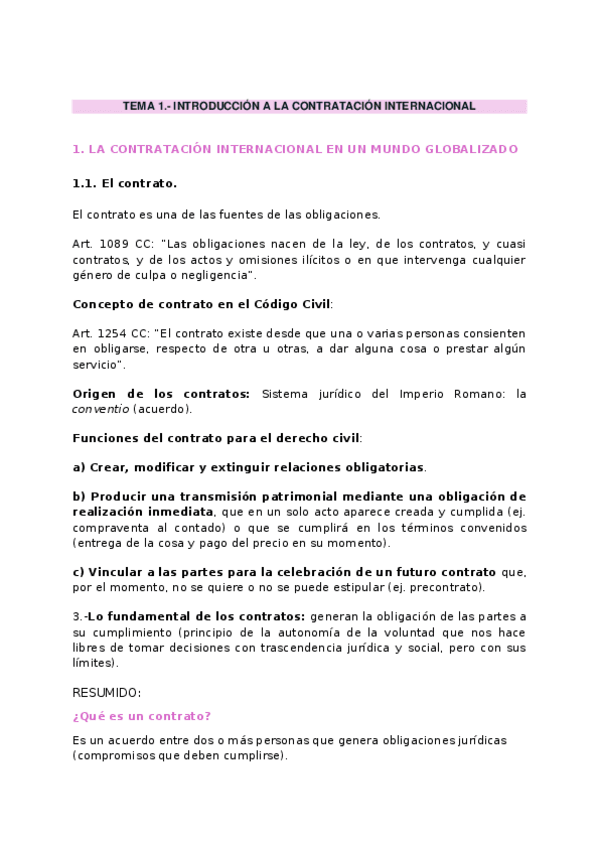 TEMA 1.- INTRODUCCIÓN A LA CONTRATACIÓN INTERNACIONAL

1. LA CONTRATACIÓN INTERNACIONAL EN UN MUNDO GLOBALIZADO

1.1. El contrato.

El contrato es una de las fuentes de las obligaciones.

Art. 1089 CC: "Las obligaciones nacen de la ley, de los contratos, y cuasi contratos, y de los actos y omisiones ilícitos o en que intervenga cualquier género de culpa o negligencia".

Concepto de contrato en el Código Civil:

Art. 1254 CC: "El contrato existe desde que una o varias personas consienten en obligarse, respecto de otra u otras, a dar alguna cosa o prestar algún servicio".

Origen de los contratos: Sistema jurídico del Imperio Romano: la conventio (acuerdo).

Funciones del contrato para el derecho civil:

a) Crear, modificar y extinguir relaciones obligatorias.

b) Producir una transmisión patrimonial mediante una obligación de realización inmediata, que en un solo acto aparece creada y cumplida (ej. compraventa al contado) o que se cumplirá en los términos convenidos (entrega de la cosa y pago del precio en su momento).

c) Vincular a las partes para la celebración de un futuro contrato que, por el momento, no se quiere o no se puede estipular (ej. precontrato).

3.-Lo fundamental de los contratos: generan la obligación de las partes a su cumplimiento (principio de la autonomía de la voluntad que nos hace libres de tomar decisiones con trascendencia jurídica y social, pero con sus límites).

RESUMIDO:

¿Qué es un contrato?

Es un acuerdo entre dos o más personas que genera obligaciones jurídicas (compromisos que deben cumplirse).